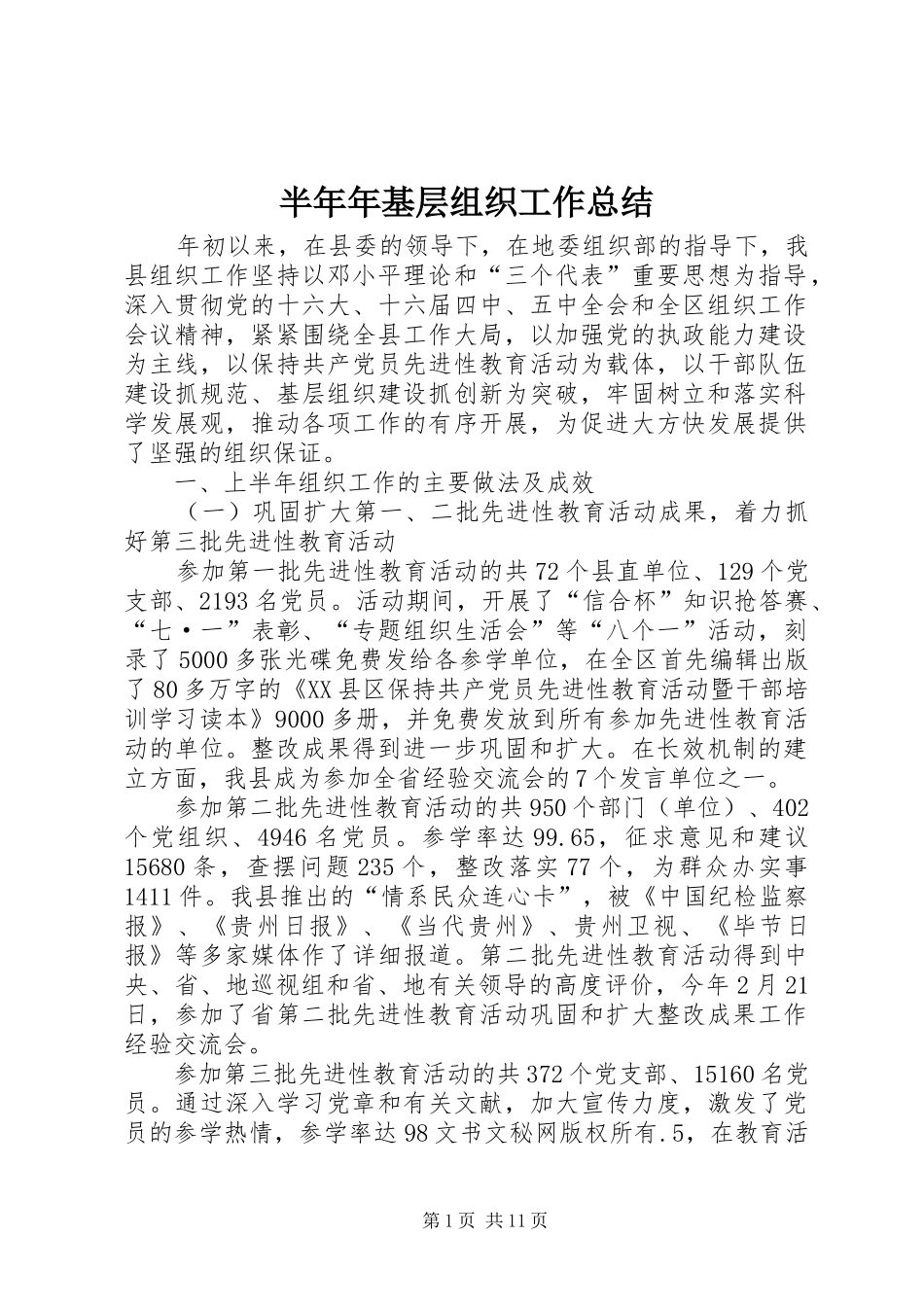 半年年基层组织工作总结

年初以来，在县委的领导下，在地委组织部的指导下，我县组织工作坚持以邓小平理论和“三个代表”重要思想为指导，深入贯彻党的十六大、十六届四中、五中全会和全区组织工作会议精神，紧紧围绕全县工作大局，以加强党的执政能力建设为主线，以保持共产党员先进性教育活动为载体，以干部队伍建设抓规范、基层组织建设抓创新为突破，牢固树立和落实科学发展观，推动各项工作的有序开展，为促进大方快发展提供了坚强的组织保证。

一、上半年组织工作的主要做法及成效

（一）巩固扩大第一、二批先进性教育活动成果，着力抓好第三批先进性教育活动

参加第一批先进性教育活动的共72个县直单位、129个党支部、2193名党员。活动期间，开展了“信合杯”知识抢答赛、“七·一”表彰、“专题组织生活会”等“八个一”活动，刻录了5000多张光碟免费发给各参学单位，在全区首先编辑出版了80多万字的《XX县区保持共产党员先进性教育活动暨干部培训学习读本》9000多册，并免费发放到所有参加先进性教育活动的单位。整改成果得到进一步巩固和扩大。在长效机制的建立方面，我县成为参加全省经验交流会的7个发言单位之一。

参加第二批先进性教育活动的共950个部门（单位）、402个党组织、4946名党员。参学率达99.65，征求意见和建议15680条，查摆问题235个，整改落实77个，为群众办实事1411件。我县推出的“情系民众连心卡”，被《中国纪检监察报》、《贵州日报》、《当代贵州》、贵州卫视、《毕节日报》等多家媒体作了详细报道。第二批先进性教育活动得到中央、省、地巡视组和省、地有关领导的高度评价，今年2月21日，参加了省第二批先进性教育活动巩固和扩大整改成果工作经验交流会。

参加第三批先进性教育活动的共372个党支部、15160名党员。通过深入学习党章和有关文献，加大宣传力度，激发了党员的参学热情，参学率达98文书文秘网版权所有.5，在教育活

第1页 共11页